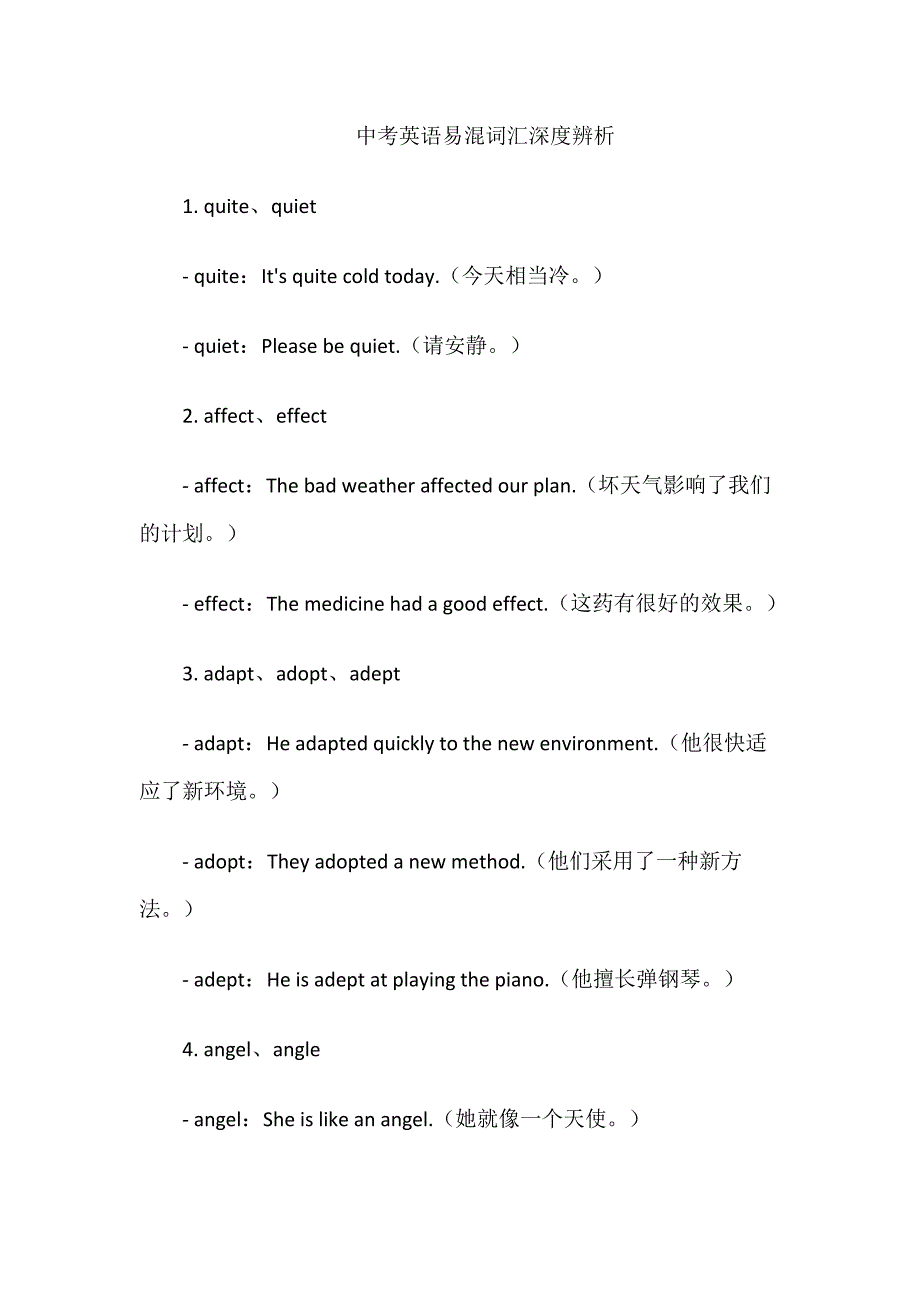 中考英语易混词汇深度辨析

1. quite、quiet

- quite：It's quite cold today.（今天相当冷。）

- quiet：Please be quiet.（请安静。）

2. affect、effect

- affect：The bad weather affected our plan.（坏天气影响了我们的计划。）

- effect：The medicine had a good effect.（这药有很好的效果。）

3. adapt、adopt、adept

- adapt：He adapted quickly to the new environment.（他很快适应了新环境。）

- adopt：They adopted a new method.（他们采用了一种新方法。）

- adept：He is adept at playing the piano.（他擅长弹钢琴。）

4. angel、angle

- angel：She is like an angel.（她就像一个天使。）